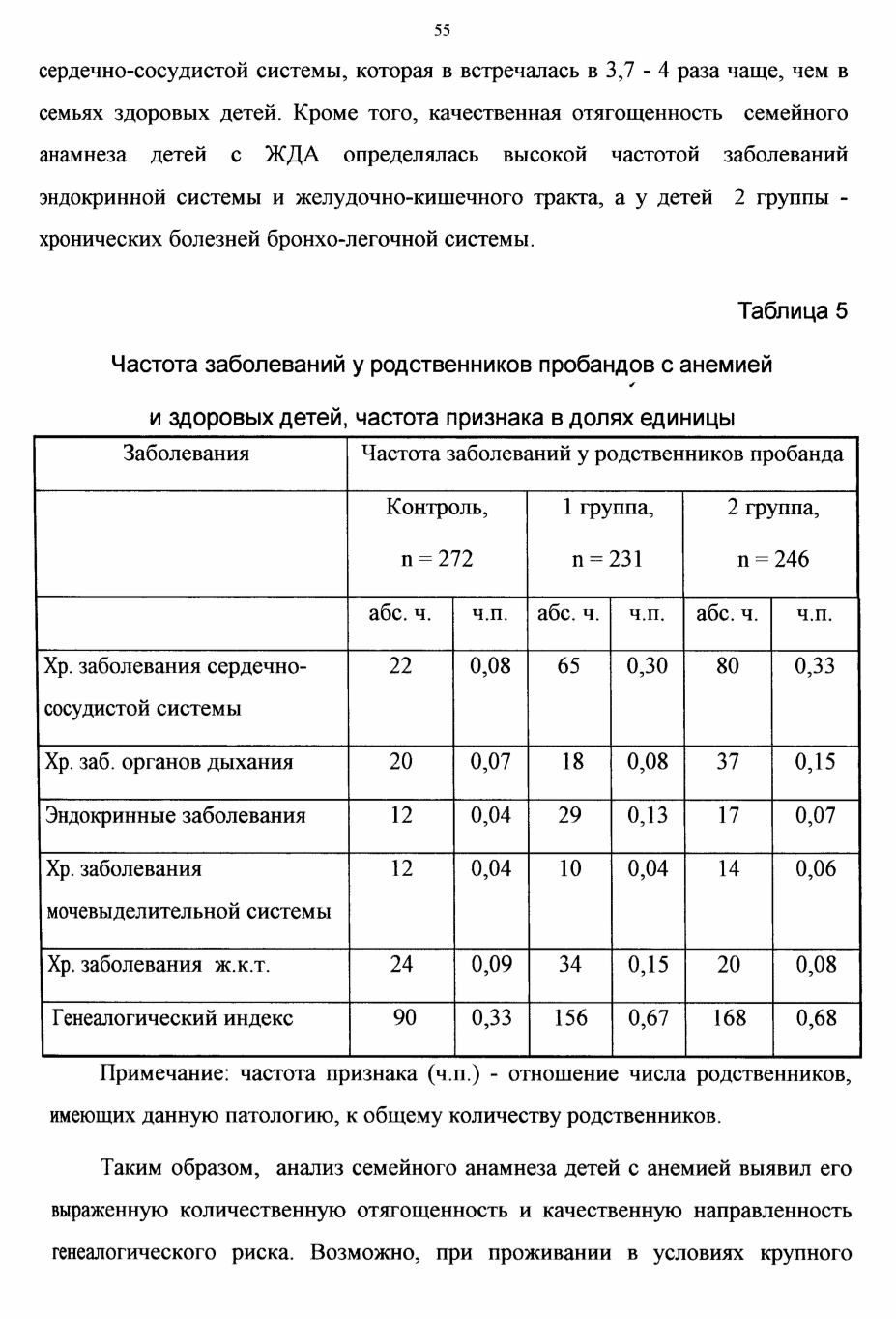 55

сердечно-сосудистой системы, которая в встречалась в 3,7 - 4 раза чаще, чем в семьях здоровых детей. Кроме того, качественная отягощенность семейного анамнеза детей с ЖДА определялась высокой частотой заболеваний эндокринной системы и желудочно-кишечного тракта, а у детей 2 группы - хронических болезней бронхо-легочной системы.

Таблица 5

Частота заболеваний у родственников пробандов с анемией и здоровых детей, частота признака в долях единицы

| Заболевания | Частота заболеваний у родственников пробанда | | | | | |
|---|---|---|---|---|---|---|
| | Контроль, n = 272 | | 1 группа, n = 231 | | 2 группа, n = 246 | |
| | абс. ч. | ч.п. | абс. ч. | ч.п. | абс. ч. | ч.п. |
| Хр. заболевания сердечно-сосудистой системы | 22 | 0,08 | 65 | 0,30 | 80 | 0,33 |
| Хр. заб. органов дыхания | 20 | 0,07 | 18 | 0,08 | 37 | 0,15 |
| Эндокринные заболевания | 12 | 0,04 | 29 | 0,13 | 17 | 0,07 |
| Хр. заболевания мочевыделительной системы | 12 | 0,04 | 10 | 0,04 | 14 | 0,06 |
| Хр. заболевания ж.к.т. | 24 | 0,09 | 34 | 0,15 | 20 | 0,08 |
| Генеалогический индекс | 90 | 0,33 | 156 | 0,67 | 168 | 0,68 |

Примечание: частота признака (ч.п.) - отношение числа родственников, имеющих данную патологию, к общему количеству родственников.

Таким образом, анализ семейного анамнеза детей с анемией выявил его выраженную количественную отягощенность и качественную направленность генеалогического риска. Возможно, при проживании в условиях крупного